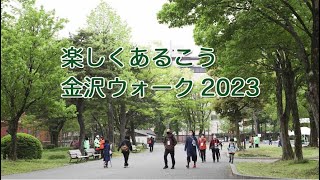 楽しくあるこう
金沢ウォーク 2023